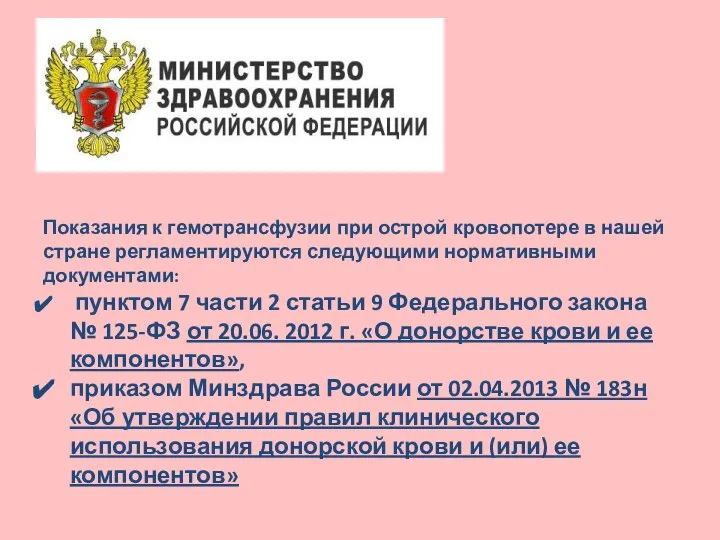 МИНИСТЕРСТВО ЗДРАВООХРАНЕНИЯ РОССИЙСКОЙ ФЕДЕРАЦИИ

Показания к гемотрансфузии при острой кровопотере в нашей стране регламентируются следующими нормативными документами:

✔ пунктом 7 части 2 статьи 9 Федерального закона № 125-ФЗ от 20.06. 2012 г. «О донорстве крови и ее компонентов»,

✔ приказом Минздрава России от 02.04.2013 № 183н «Об утверждении правил клинического использования донорской крови и (или) ее компонентов»